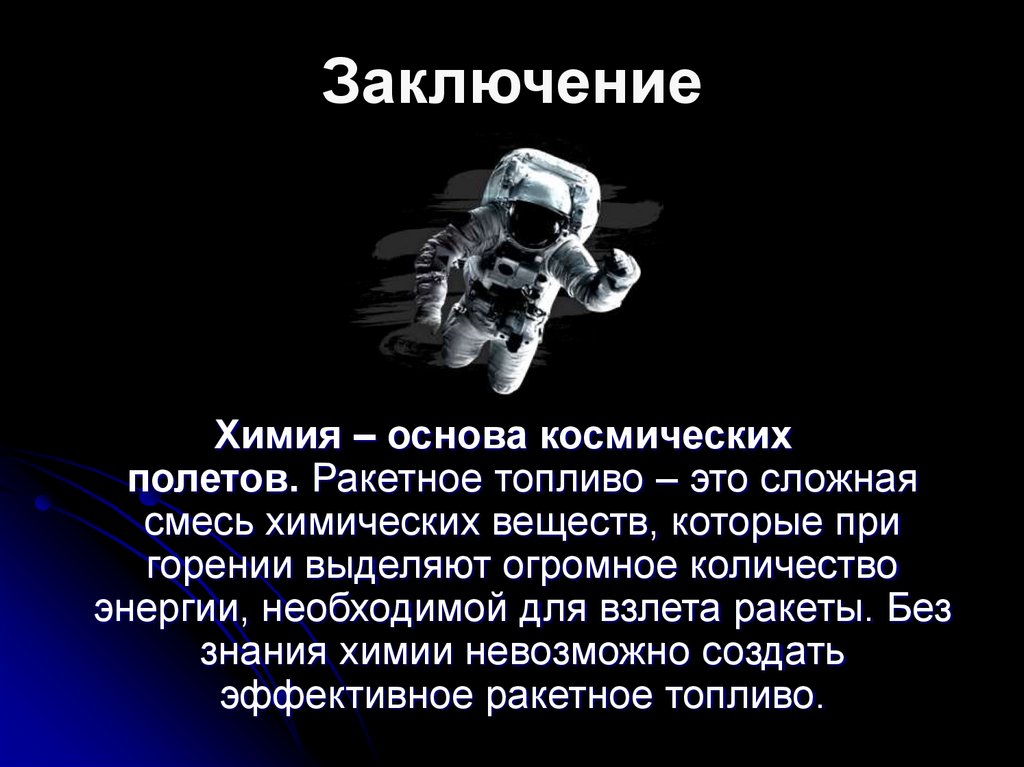 Заключение

Химия – основа космических полетов. Ракетное топливо – это сложная смесь химических веществ, которые при горении выделяют огромное количество энергии, необходимой для взлета ракеты. Без знания химии невозможно создать эффективное ракетное топливо.